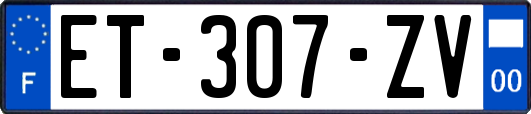 F

ET-307-ZV

00